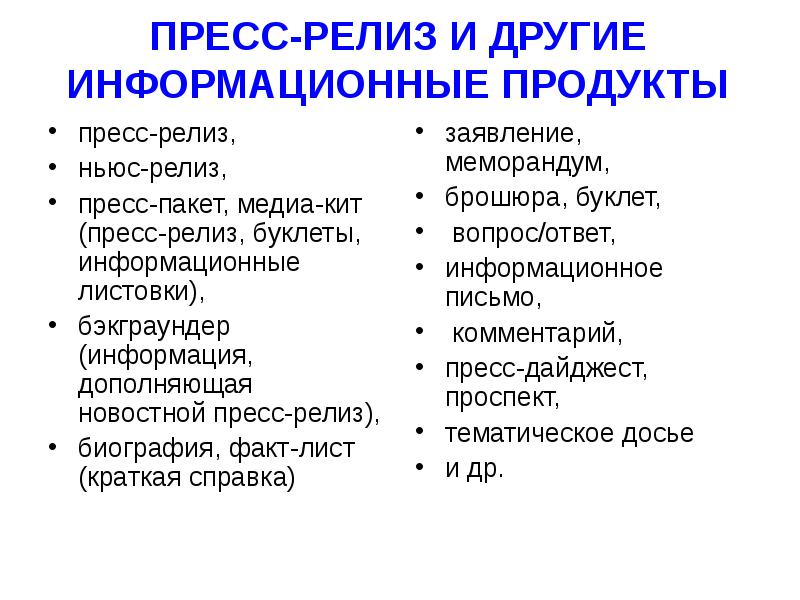 ПРЕСС-РЕЛИЗ И ДРУГИЕ ИНФОРМАЦИОННЫЕ ПРОДУКТЫ

• пресс-релиз,
• ньюс-релиз,
• пресс-пакет, медиа-кит (пресс-релиз, буклеты, информационные листовки),
• бэкграундер (информация, дополняющая новостной пресс-релиз),
• биография, факт-лист (краткая справка)

• заявление, меморандум,
• брошюра, буклет,
• вопрос/ответ,
• информационное письмо,
• комментарий,
• пресс-дайджест, проспект,
• тематическое досье
• и др.